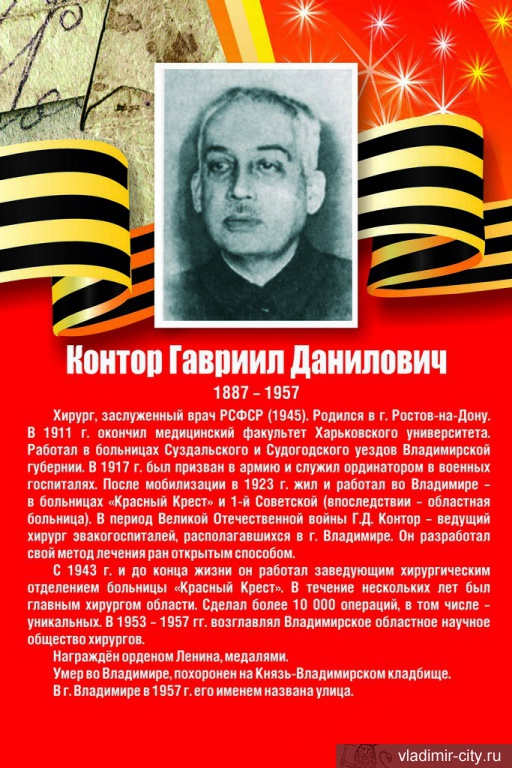 Контор Гавриил Данилович

1887 – 1957

Хирург, заслуженный врач РСФСР (1945). Родился в г. Ростов-на-Дону. В 1911 г. окончил медицинский факультет Харьковского университета. Работал в больницах Суздальского и Судогодского уездов Владимирской губернии. В 1917 г. был призван в армию и служил ординатором в военных госпиталях. После мобилизации в 1923 г. жил и работал во Владимире – в больницах «Красный Крест» и 1-й Советской (впоследствии – областная больница). В период Великой Отечественной войны Г.Д. Контор – ведущий хирург эвакогоспиталей, располагавшихся в г. Владимире. Он разработал свой метод лечения ран открытым способом.

С 1943 г. и до конца жизни он работал заведующим хирургическим отделением больницы «Красный Крест». В течение нескольких лет был главным хирургом области. Сделал более 10 000 операций, в том числе – уникальных. В 1953 – 1957 гг. возглавлял Владимирское областное научное общество хирургов.

Награждён орденом Ленина, медалями.

Умер во Владимире, похоронен на Князь-Владимирском кладбище.

В г. Владимире в 1957 г. его именем названа улица.

vladimir-city.ru